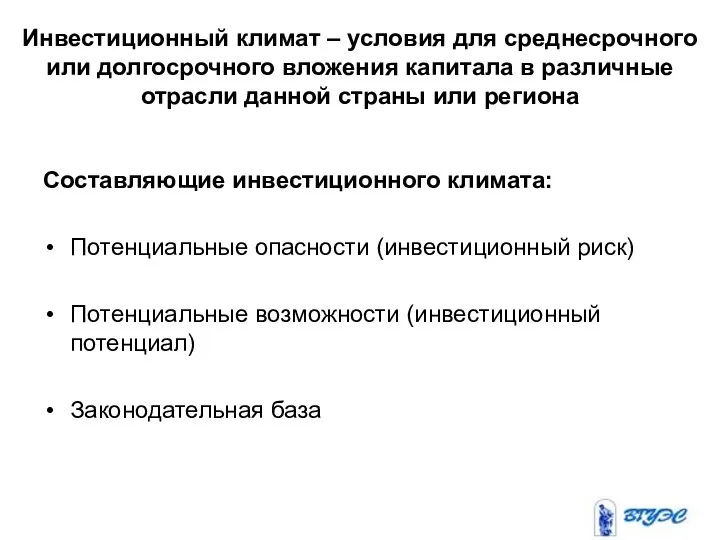 Инвестиционный климат – условия для среднесрочного или долгосрочного вложения капитала в различные отрасли данной страны или региона

Составляющие инвестиционного климата:

• Потенциальные опасности (инвестиционный риск)

• Потенциальные возможности (инвестиционный потенциал)

• Законодательная база

ВГУЭС